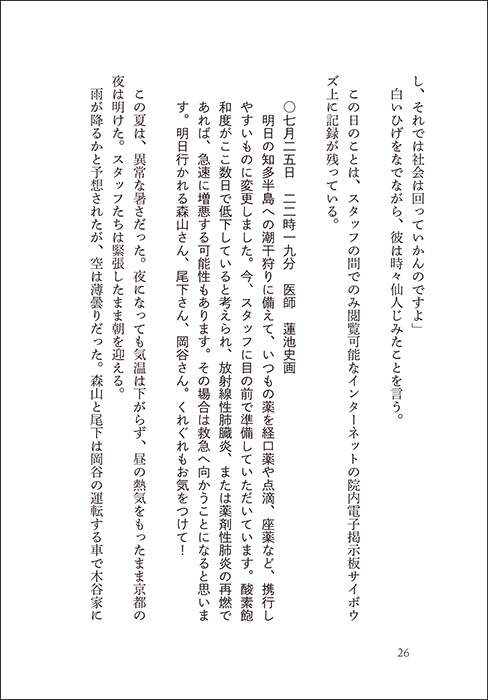 し、それでは社会は回っていかんのですよ」
白いひげをなでながら、彼は時々仙人じみたことを言う。

この日のことは、スタッフの間でのみ閲覧可能なインターネットの院内電子掲示板サイボウズ上に記録が残っている。

○七月二五日　二二時一九分　医師　蓮池史画
明日の知多半島への潮干狩りに備えて、いつもの薬を経口薬や点滴、座薬など、携行しやすいものに変更しました。今、スタッフに目の前で準備していただいています。酸素飽和度がここ数日で低下していると考えられ、放射線性肺臓炎、または薬剤性肺炎の再燃であれば、急速に増悪する可能性もあります。その場合は救急へ向かうことになると思います。明日行かれる森山さん、尾下さん、岡谷さん。くれぐれもお気をつけて！

この夏は、異常な暑さだった。夜になっても気温は下がらず、昼の熱気をもったまま京都の夜は明けた。スタッフたちは緊張したまま朝を迎える。
雨が降るかと予想されたが、空は薄曇りだった。森山と尾下は岡谷の運転する車で木谷家に

26